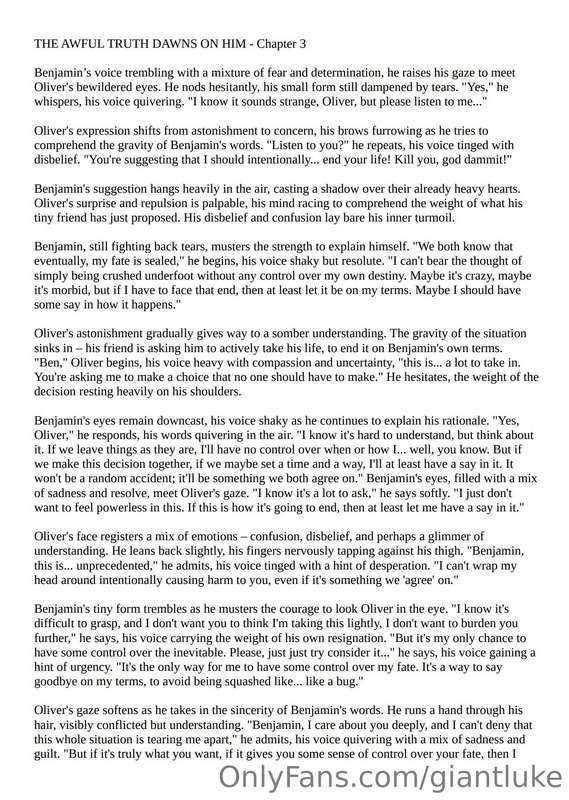 THE AWFUL TRUTH DAWNS ON HIM - Chapter 3

Benjamin's voice trembling with a mixture of fear and determination, he raises his gaze to meet Oliver's bewildered eyes. He nods hesitantly, his small form still dampened by tears. "Yes," he whispers, his voice quivering. "I know it sounds strange, Oliver, but please listen to me..."

Oliver's expression shifts from astonishment to concern, his brows furrowing as he tries to comprehend the gravity of Benjamin's words. "Listen to you?" he repeats, his voice tinged with disbelief. "You're suggesting that I should intentionally... end your life! Kill you, god dammit!"

Benjamin's suggestion hangs heavily in the air, casting a shadow over their already heavy hearts. Oliver's surprise and repulsion is palpable, his mind racing to comprehend the weight of what his tiny friend has just proposed. His disbelief and confusion lay bare his inner turmoil.

Benjamin, still fighting back tears, musters the strength to explain himself. "We both know that eventually, my fate is sealed," he begins, his voice shaky but resolute. "I can't bear the thought of simply being crushed underfoot without any control over my own destiny. Maybe it's crazy, maybe it's morbid, but if I have to face that end, then at least let it be on my terms. Maybe I should have some say in how it happens."

Oliver's astonishment gradually gives way to a somber understanding. The gravity of the situation sinks in – his friend is asking him to actively take his life, to end it on Benjamin's own terms. "Ben," Oliver begins, his voice heavy with compassion and uncertainty, "this is... a lot to take in. You're asking me to make a choice that no one should have to make." He hesitates, the weight of the decision resting heavily on his shoulders.

Benjamin's eyes remain downcast, his voice shaky as he continues to explain his rationale. "Yes, Oliver," he responds, his words quivering in the air. "I know it's hard to understand, but think about it. If we leave things as they are, I'll have no control over when or how I... well, you know. But if we make this decision together, if we maybe set a time and a way, I'll at least have a say in it. It won't be a random accident; it'll be something we both agree on." Benjamin's eyes, filled with a mix of sadness and resolve, meet Oliver's gaze. "I know it's a lot to ask," he says softly. "I just don't want to feel powerless in this. If this is how it's going to end, then at least let me have a say in it."

Oliver's face registers a mix of emotions – confusion, disbelief, and perhaps a glimmer of understanding. He leans back slightly, his fingers nervously tapping against his thigh. "Benjamin, this is... unprecedented," he admits, his voice tinged with a hint of desperation. "I can't wrap my head around intentionally causing harm to you, even if it's something we 'agree' on."

Benjamin's tiny form trembles as he musters the courage to look Oliver in the eye. "I know it's difficult to grasp, and I don't want you to think I'm taking this lightly, I don't want to burden you further," he says, his voice carrying the weight of his own resignation. "But it's my only chance to have some control over the inevitable. Please, just just try consider it..." he says, his voice gaining a hint of urgency. "It's the only way for me to have some control over my fate. It's a way to say goodbye on my terms, to avoid being squashed like... like a bug."

Oliver's gaze softens as he takes in the sincerity of Benjamin's words. He runs a hand through his hair, visibly conflicted but understanding. "Benjamin, I care about you deeply, and I can't deny that this whole situation is tearing me apart," he admits, his voice quivering with a mix of sadness and guilt. "But if it's truly what you want, if it gives you some sense of control over your fate, then I

OnlyFans.com/giantluke